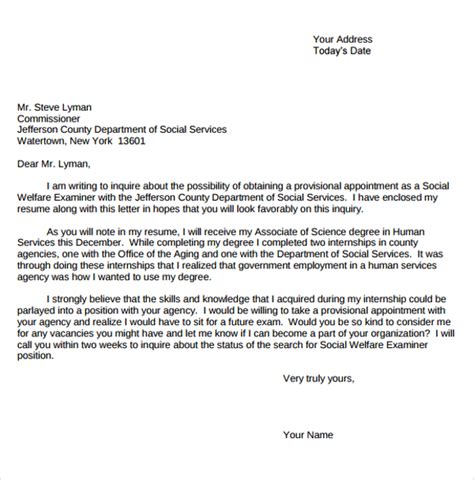 Your Address
Today's Date

Mr. Steve Lyman
Commissioner
Jefferson County Department of Social Services
Watertown, New York 13601

Dear Mr. Lyman,

I am writing to inquire about the possibility of obtaining a provisional appointment as a Social Welfare Examiner with the Jefferson County Department of Social Services. I have enclosed my resume along with this letter in hopes that you will look favorably on this inquiry.

As you will note in my resume, I will receive my Associate of Science degree in Human Services this December. While completing my degree I completed two internships in county agencies, one with the Office of the Aging and one with the Department of Social Services. It was through doing these internships that I realized that government employment in a human services agency was how I wanted to use my degree.

I strongly believe that the skills and knowledge that I acquired during my internship could be parlayed into a position with your agency. I would be willing to take a provisional appointment with your agency and realize I would have to sit for a future exam. Would you be so kind to consider me for any vacancies you might have and let me know if I can become a part of your organization? I will call you within two weeks to inquire about the status of the search for Social Welfare Examiner position.

Very truly yours,

Your Name